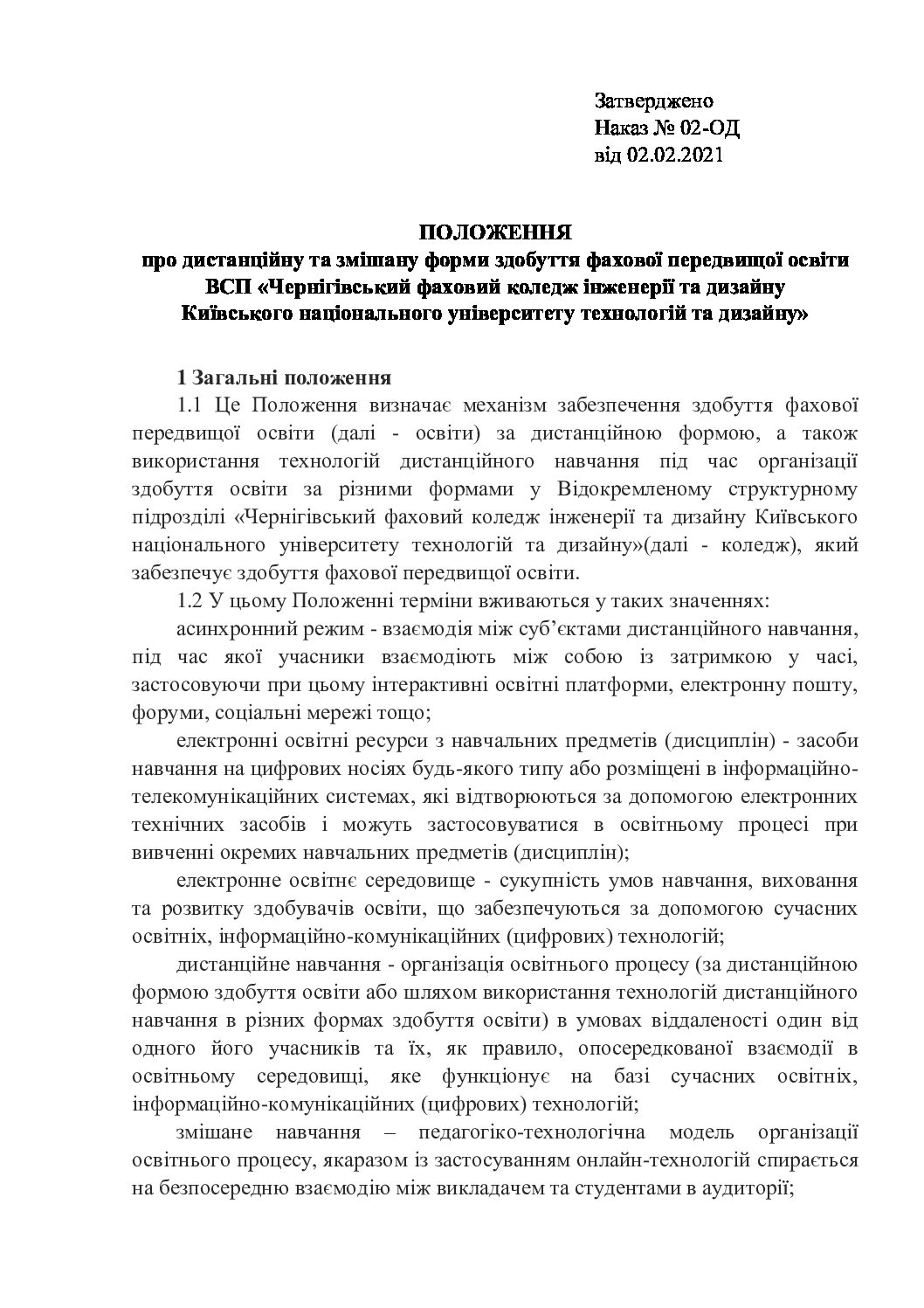 Затверджено
Наказ № 02-ОД
від 02.02.2021

ПОЛОЖЕННЯ
про дистанційну та змішану форми здобуття фахової передвищої освіти
ВСП «Чернігівський фаховий коледж інженерії та дизайну
Київського національного університету технологій та дизайну»

1 Загальні положення
1.1 Це Положення визначає механізм забезпечення здобуття фахової передвищої освіти (далі - освіти) за дистанційною формою, а також використання технологій дистанційного навчання під час організації здобуття освіти за різними формами у Відокремленому структурному підрозділі «Чернігівський фаховий коледж інженерії та дизайну Київського національного університету технологій та дизайну»(далі - коледж), який забезпечує здобуття фахової передвищої освіти.

1.2 У цьому Положенні терміни вживаються у таких значеннях:

асинхронний режим - взаємодія між суб'єктами дистанційного навчання, під час якої учасники взаємодіють між собою із затримкою у часі, застосовуючи при цьому інтерактивні освітні платформи, електронну пошту, форуми, соціальні мережі тощо;

електронні освітні ресурси з навчальних предметів (дисциплін) - засоби навчання на цифрових носіях будь-якого типу або розміщені в інформаційно-телекомунікаційних системах, які відтворюються за допомогою електронних технічних засобів і можуть застосовуватися в освітньому процесі при вивченні окремих навчальних предметів (дисциплін);

електронне освітнє середовище - сукупність умов навчання, виховання та розвитку здобувачів освіти, що забезпечуються за допомогою сучасних освітніх, інформаційно-комунікаційних (цифрових) технологій;

дистанційне навчання - організація освітнього процесу (за дистанційною формою здобуття освіти або шляхом використання технологій дистанційного навчання в різних формах здобуття освіти) в умовах віддаленості один від одного його учасників та їх, як правило, опосередкованої взаємодії в освітньому середовищі, яке функціонує на базі сучасних освітніх, інформаційно-комунікаційних (цифрових) технологій;

змішане навчання – педагогіко-технологічна модель організації освітнього процесу, якаразом із застосуванням онлайн-технологій спирається на безпосередню взаємодію між викладачем та студентами в аудиторії;